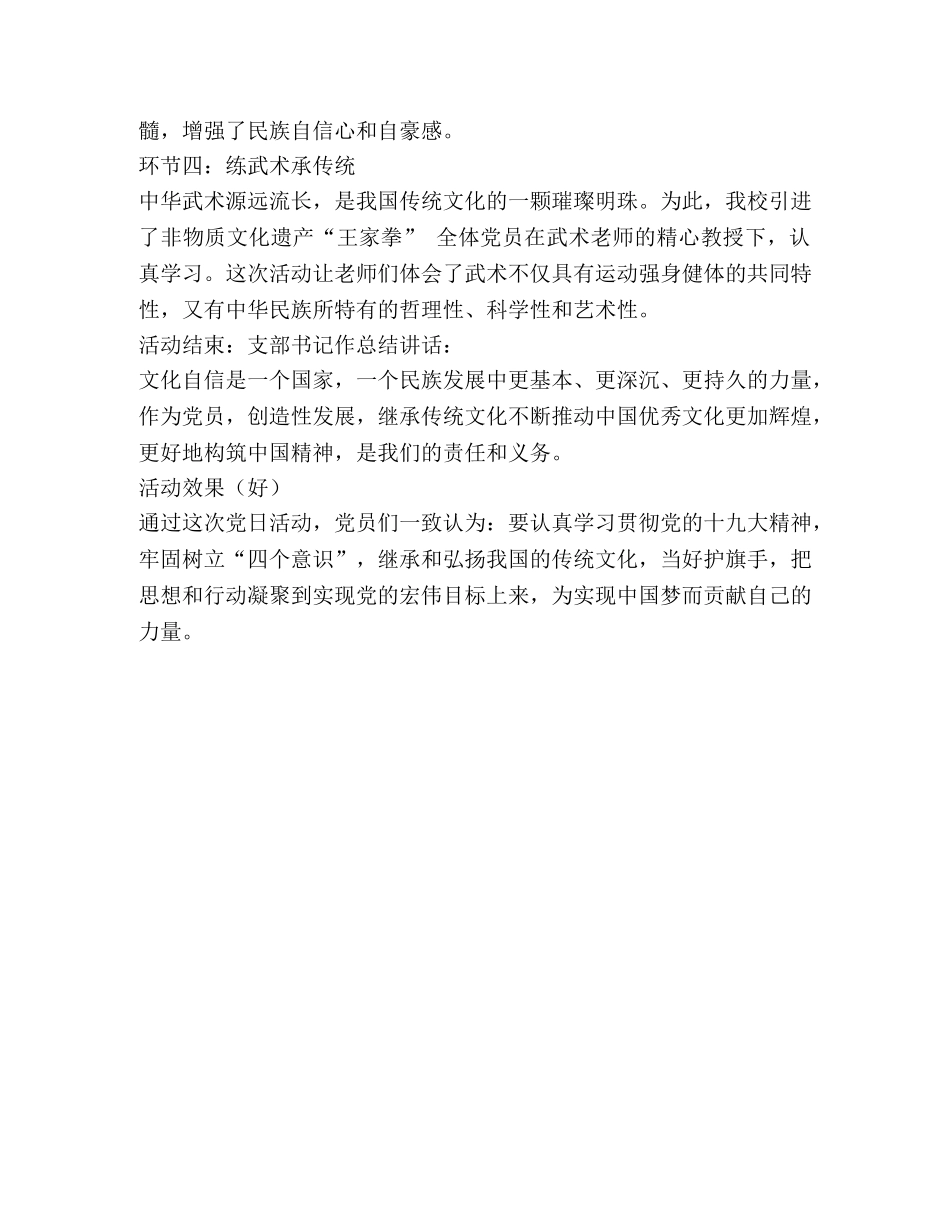 髓，增强了民族自信心和自豪感。
环节四：练武术承传统
中华武术源远流长，是我国传统文化的一颗璀璨明珠。为此，我校引进了非物质文化遗产“王家拳” 全体党员在武术老师的精心教授下，认真学习。这次活动让老师们体会了武术不仅具有运动强身健体的共同特性，又有中华民族所特有的哲理性、科学性和艺术性。
活动结束：支部书记作总结讲话：
文化自信是一个国家，一个民族发展中更基本、更深沉、更持久的力量，作为党员，创造性发展，继承传统文化不断推动中国优秀文化更加辉煌，更好地构筑中国精神，是我们的责任和义务。
活动效果（好）
通过这次党日活动，党员们一致认为：要认真学习贯彻党的十九大精神，牢固树立“四个意识”，继承和弘扬我国的传统文化，当好护旗手，把思想和行动凝聚到实现党的宏伟目标上来，为实现中国梦而贡献自己的力量。